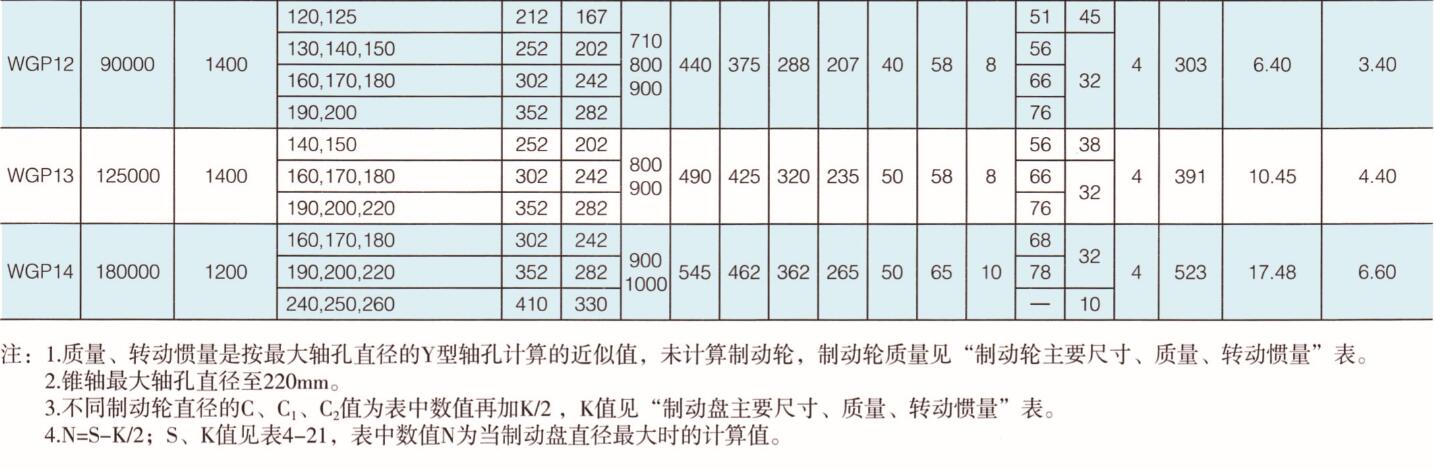 | WGP12 | 90000 | 1400 | 120,125 | 212 | 167 | 710 800 900 | 440 | 375 | 288 | 207 | 40 | 58 | 8 | 51 | 45 | 4 | 303 | 6.40 | 3.40 |
|---|---|---|---|---|---|---|---|---|---|---|---|---|---|---|---|---|---|---|---|
| | | | 130,140,150 | 252 | 202 | | | | | | | | | 56 | 32 | | | | |
| | | | 160,170,180 | 302 | 242 | | | | | | | | | 66 | | | | | |
| | | | 190,200 | 352 | 282 | | | | | | | | | 76 | | | | | |
| WGP13 | 125000 | 1400 | 140,150 | 252 | 202 | 800 900 | 490 | 425 | 320 | 235 | 50 | 58 | 8 | 56 | 38 | 4 | 391 | 10.45 | 4.40 |
| | | | 160,170,180 | 302 | 242 | | | | | | | | | 66 | 32 | | | | |
| | | | 190,200,220 | 352 | 282 | | | | | | | | | 76 | | | | | |
| WGP14 | 180000 | 1200 | 160,170,180 | 302 | 242 | 900 1000 | 545 | 462 | 362 | 265 | 50 | 65 | 10 | 68 | 32 | 4 | 523 | 17.48 | 6.60 |
| | | | 190,200,220 | 352 | 282 | | | | | | | | | 78 | | | | | |
| | | | 240,250,260 | 410 | 330 | | | | | | | | | — | 10 | | | | |

注：1.质量、转动惯量是按最大轴孔直径的Y型轴孔计算的近似值，未计算制动轮，制动轮质量见“制动轮主要尺寸、质量、转动惯量”表。
2.锥轴最大轴孔直径至220mm。
3.不同制动轮直径的C、$C_1$、$C_2$值为表中数值再加K/2，K值见“制动盘主要尺寸、质量、转动惯量”表。
4.N=S-K/2；S、K值见表4-21，表中数值N为当制动盘直径最大时的计算值。